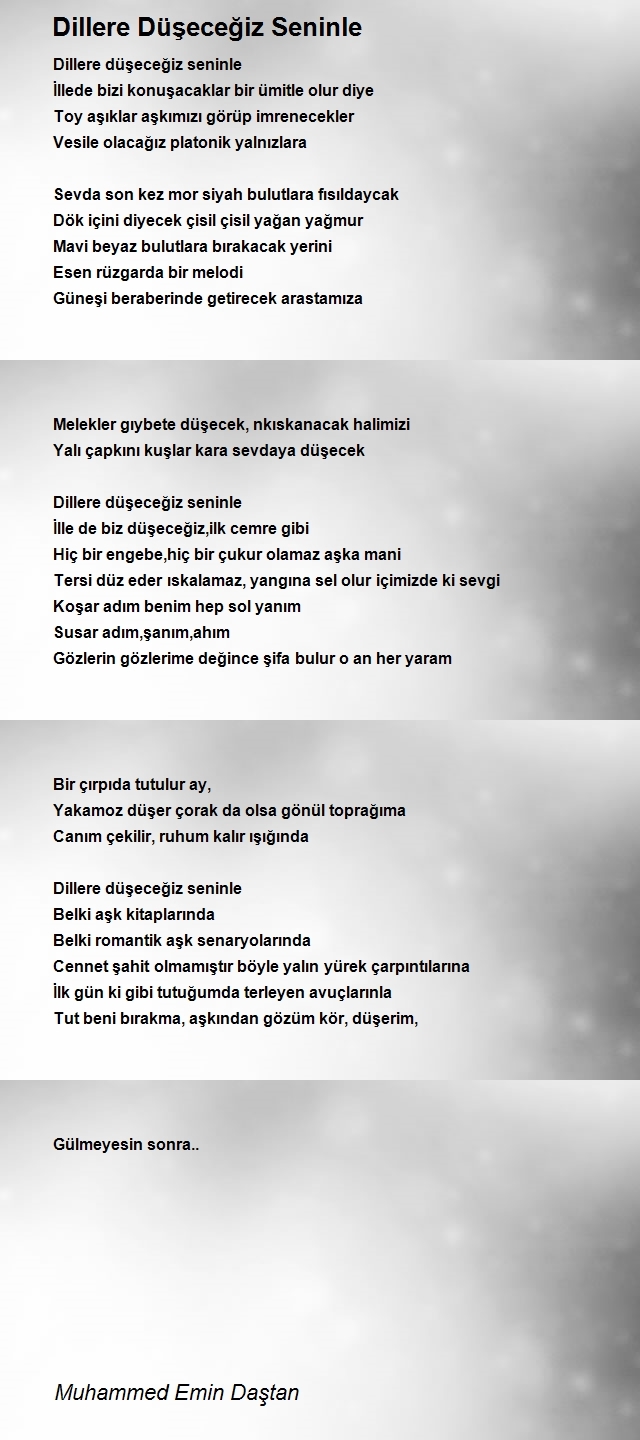 Dillere Düşeceğiz Seninle

Dillere düşeceğiz seninle
İllede bizi konuşacaklar bir ümitle olur diye
Toy aşıklar aşkımızı görüp imrenecekler
Vesile olacağız platonik yalnızlara

Sevda son kez mor siyah bulutlara fısıldaycak
Dök içini diyecek çisil çisil yağan yağmur
Mavi beyaz bulutlara bırakacak yerini
Esen rüzgarda bir melodi
Güneşi beraberinde getirecek arastamıza

Melekler gıybete düşecek, nkıskanacak halimizi
Yalı çapkını kuşlar kara sevdaya düşecek

Dillere düşeceğiz seninle
İlle de biz düşeceğiz,ilk cemre gibi
Hiç bir engebe,hiç bir çukur olamaz aşka mani
Tersi düz eder ıskalamaz, yangına sel olur içimizde ki sevgi
Koşar adım benim hep sol yanım
Susar adım,şanım,ahım
Gözlerin gözlerime değince şifa bulur o an her yaram

Bir çırpıda tutulur ay,
Yakamoz düşer çorak da olsa gönül toprağıma
Canım çekilir, ruhum kalır ışığında

Dillere düşeceğiz seninle
Belki aşk kitaplarında
Belki romantik aşk senaryolarında
Cennet şahit olmamıştır böyle yalın yürek çarpıntılarına
İlk gün ki gibi tutuğumda terleyen avuçlarınla
Tut beni bırakma, aşkından gözüm kör, düşerim,

Gülmeyesin sonra..

Muhammed Emin Daştan